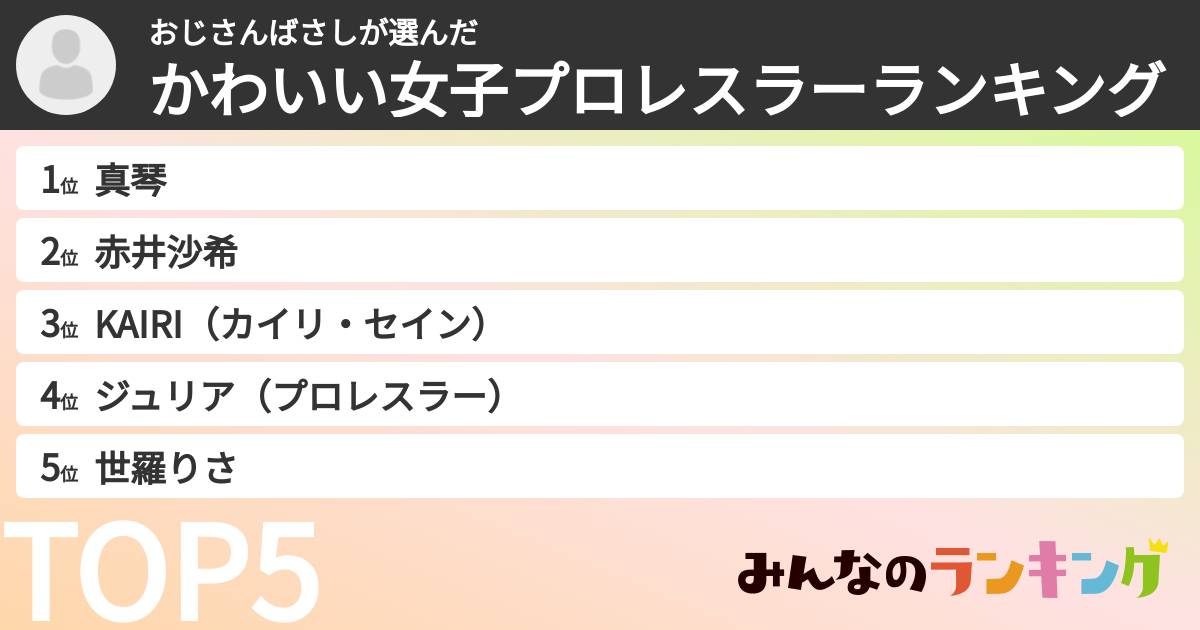 おじさんばさしが選んだ
かわいい女子プロレスラーランキング

1位 真琴
2位 赤井沙希
3位 KAIRI（カイリ・セイン）
4位 ジュリア（プロレスラー）
5位 世羅りさ

TOP5

みんなのランキング